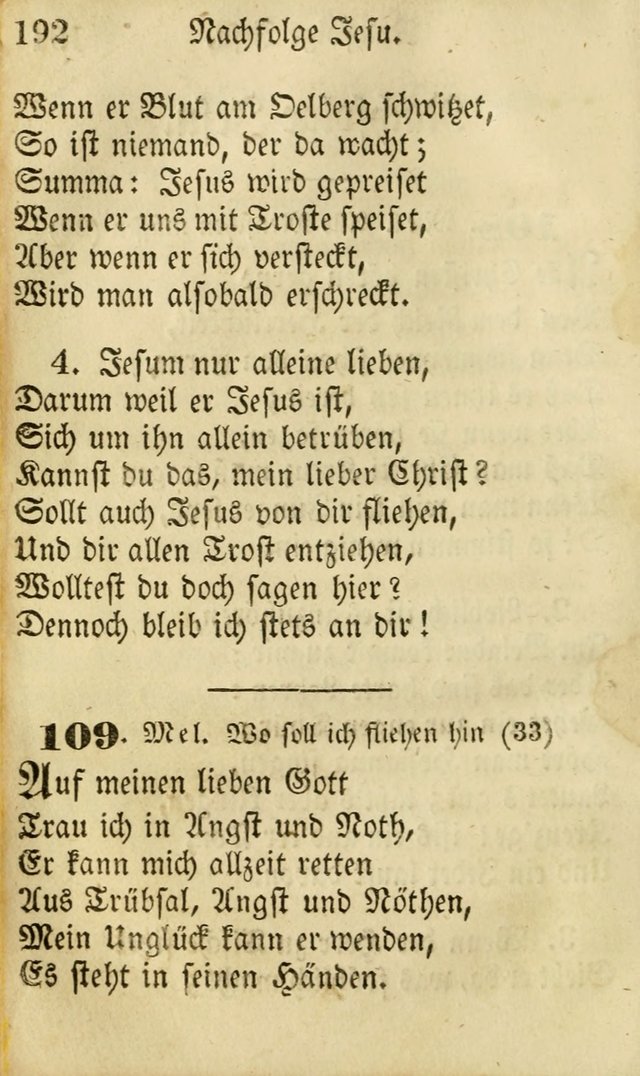 192 Nachfolge Jesu.

Wenn er Blut am Oelberg schwitzet,
So ist niemand, der da wacht;
Summa: Jesus wird gepreiset
Wenn er uns mit Troste speiset,
Aber wenn er sich versteckt,
Wird man alsobald erschreckt.

4. Jesum nur alleine lieben,
Darum weil er Jesus ist,
Sich um ihn allein betrüben,
Kannst du das, mein lieber Christ?
Sollt auch Jesus von dir fliehen,
Und dir allen Trost entziehen,
Wolltest du doch sagen hier?
Dennoch bleib ich stets an dir!

109. Mel. Wo soll ich fliehen hin (33)

Auf meinen lieben Gott
Trau ich in Angst und Noth,
Er kann mich allzeit retten
Aus Trübsal, Angst und Nöthen,
Mein Unglück kann er wenden,
Es steht in seinen Händen.